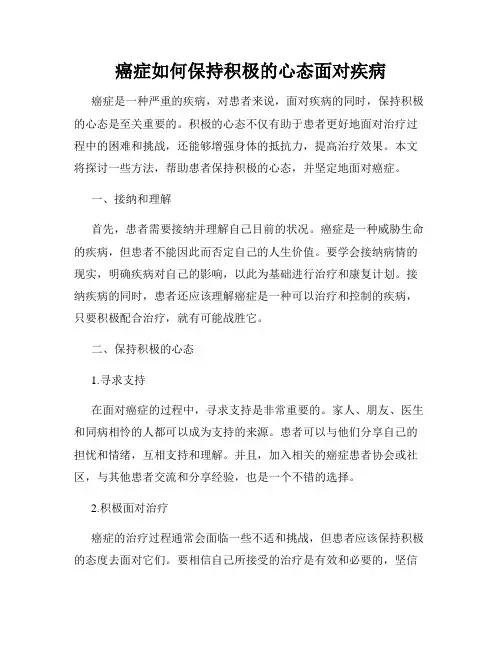 癌症如何保持积极的心态面对疾病

癌症是一种严重的疾病，对患者来说，面对疾病的同时，保持积极的心态是至关重要的。积极的心态不仅有助于患者更好地面对治疗过程中的困难和挑战，还能够增强身体的抵抗力，提高治疗效果。本文将探讨一些方法，帮助患者保持积极的心态，并坚定地面对癌症。

一、接纳和理解

首先，患者需要接纳并理解自己目前的状况。癌症是一种威胁生命的疾病，但患者不能因此而否定自己的人生价值。要学会接纳病情的现实，明确疾病对自己的影响，以此为基础进行治疗和康复计划。接纳疾病的同时，患者还应该理解癌症是一种可以治疗和控制的疾病，只要积极配合治疗，就有可能战胜它。

二、保持积极的心态

1.寻求支持

在面对癌症的过程中，寻求支持是非常重要的。家人、朋友、医生和同病相怜的人都可以成为支持的来源。患者可以与他们分享自己的担忧和情绪，互相支持和理解。并且，加入相关的癌症患者协会或社区，与其他患者交流和分享经验，也是一个不错的选择。

2.积极面对治疗

癌症的治疗过程通常会面临一些不适和挑战，但患者应该保持积极的态度去面对它们。要相信自己所接受的治疗是有效和必要的，坚信